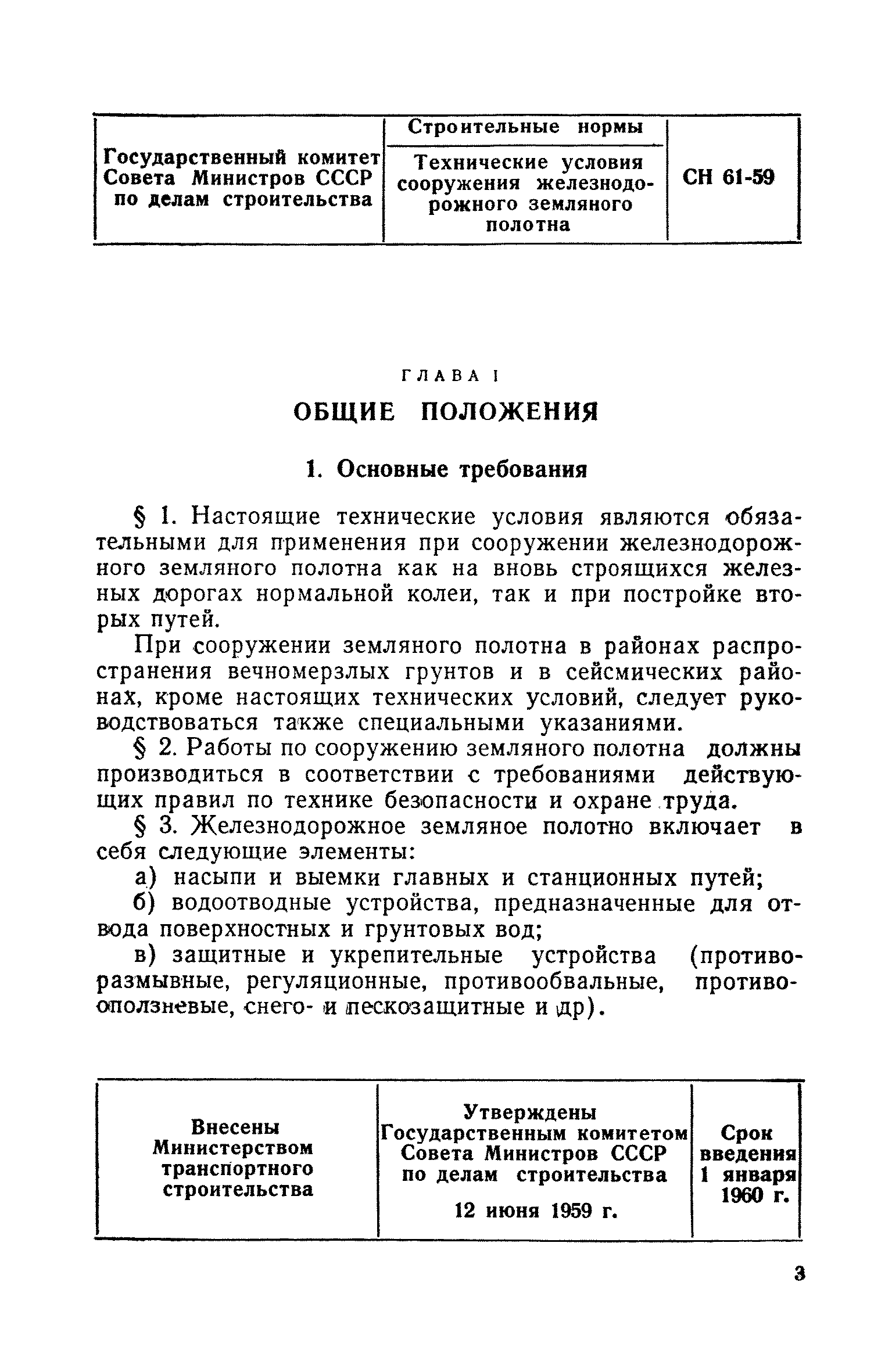 | Государственный комитет Совета Министров СССР по делам строительства | Строительные нормы<br>Технические условия сооружения железнодорожного земляного полотна | СН 61-59 |
|---|---|---|

ГЛАВА I

ОБЩИЕ ПОЛОЖЕНИЯ

1. Основные требования

§ 1. Настоящие технические условия являются обязательными для применения при сооружении железнодорожного земляного полотна как на вновь строящихся железных дорогах нормальной колеи, так и при постройке вторых путей.

При сооружении земляного полотна в районах распространения вечномерзлых грунтов и в сейсмических районах, кроме настоящих технических условий, следует руководствоваться также специальными указаниями.

§ 2. Работы по сооружению земляного полотна должны производиться в соответствии с требованиями действующих правил по технике безопасности и охране труда.

§ 3. Железнодорожное земляное полотно включает в себя следующие элементы:

а) насыпи и выемки главных и станционных путей;

б) водоотводные устройства, предназначенные для отвода поверхностных и грунтовых вод;

в) защитные и укрепительные устройства (противоразмывные, регуляционные, противообвальные, противооползневые, снего- и пескозащитные и др).

| Внесены Министерством транспортного строительства | Утверждены Государственным комитетом Совета Министров СССР по делам строительства<br>12 июня 1959 г. | Срок введения 1 января 1960 г. |
|---|---|---|

3